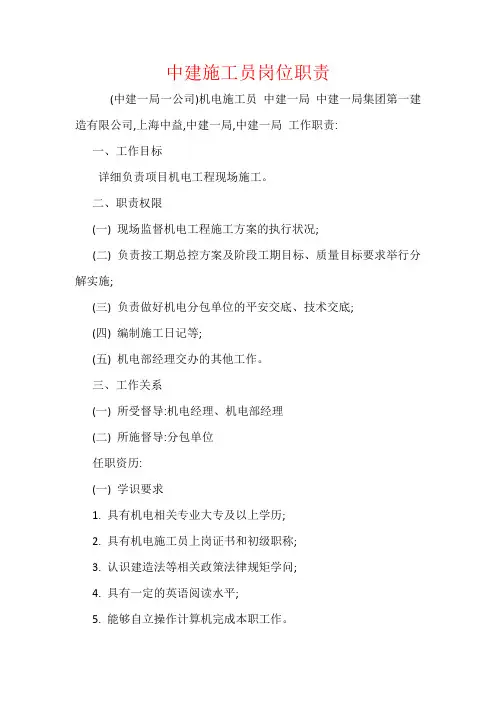 中建施工员岗位职责

(中建一局一公司)机电施工员 中建一局 中建一局集团第一建造有限公司,上海中益,中建一局,中建一局 工作职责:

一、工作目标

详细负责项目机电工程现场施工。

二、职责权限

(一) 现场监督机电工程施工方案的执行状况;

(二) 负责按工期总控方案及阶段工期目标、质量目标要求举行分解实施;

(三) 负责做好机电分包单位的平安交底、技术交底;

(四) 编制施工日记等;

(五) 机电部经理交办的其他工作。

三、工作关系

(一) 所受督导:机电经理、机电部经理

(二) 所施督导:分包单位

任职资历:

(一) 学识要求

1. 具有机电相关专业大专及以上学历;

2. 具有机电施工员上岗证书和初级职称;

3. 认识建造法等相关政策法律规矩学问;

4. 具有一定的英语阅读水平;

5. 能够自立操作计算机完成本职工作。